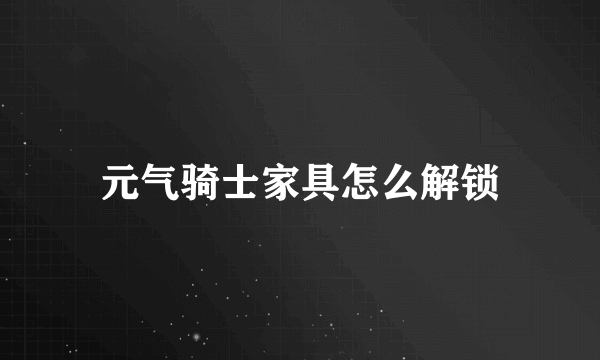 元气骑士家具怎么解锁